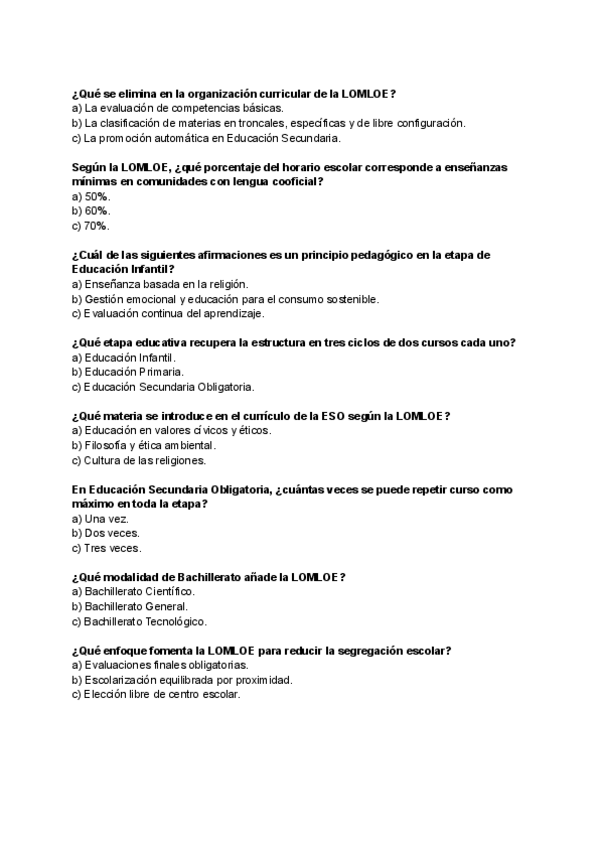 ¿Qué se elimina en la organización curricular de la LOMLOE?
a) La evaluación de competencias básicas.
b) La clasificación de materias en troncales, específicas y de libre configuración.
c) La promoción automática en Educación Secundaria.

Según la LOMLOE, ¿qué porcentaje del horario escolar corresponde a enseñanzas mínimas en comunidades con lengua cooficial?
a) 50%.
b) 60%.
c) 70%.

¿Cuál de las siguientes afirmaciones es un principio pedagógico en la etapa de Educación Infantil?
a) Enseñanza basada en la religión.
b) Gestión emocional y educación para el consumo sostenible.
c) Evaluación continua del aprendizaje.

¿Qué etapa educativa recupera la estructura en tres ciclos de dos cursos cada uno?
a) Educación Infantil.
b) Educación Primaria.
c) Educación Secundaria Obligatoria.

¿Qué materia se introduce en el currículo de la ESO según la LOMLOE?
a) Educación en valores cívicos y éticos.
b) Filosofía y ética ambiental.
c) Cultura de las religiones.

En Educación Secundaria Obligatoria, ¿cuántas veces se puede repetir curso como máximo en toda la etapa?
a) Una vez.
b) Dos veces.
c) Tres veces.

¿Qué modalidad de Bachillerato añade la LOMLOE?
a) Bachillerato Científico.
b) Bachillerato General.
c) Bachillerato Tecnológico.

¿Qué enfoque fomenta la LOMLOE para reducir la segregación escolar?
a) Evaluaciones finales obligatorias.
b) Escolarización equilibrada por proximidad.
c) Elección libre de centro escolar.